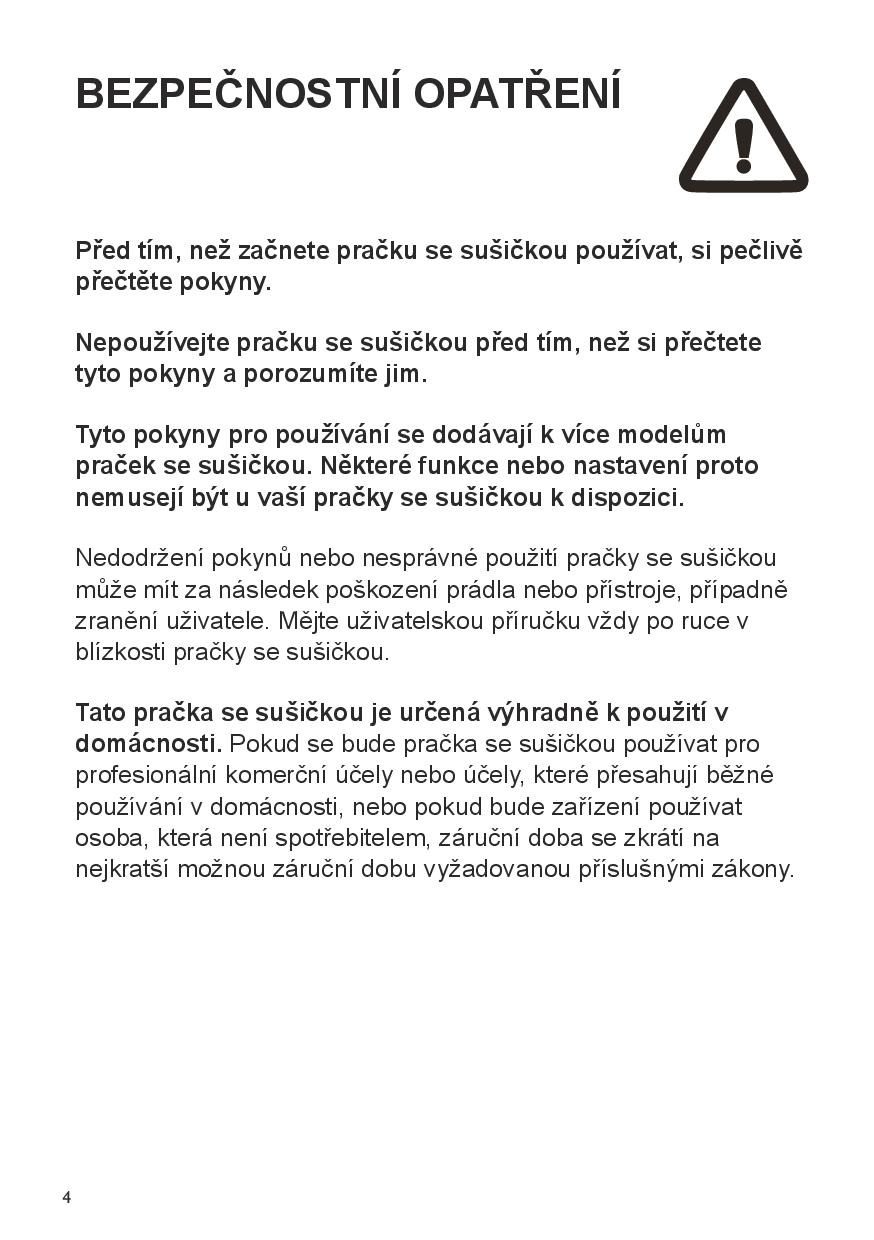 BEZPEČNOSTNÍ OPATŘENÍ

Před tím, než začnete pračku se sušičkou používat, si pečlivě přečtěte pokyny.

Nepoužívejte pračku se sušičkou před tím, než si přečtete tyto pokyny a porozumíte jim.

Tyto pokyny pro používání se dodávají k více modelům praček se sušičkou. Některé funkce nebo nastavení proto nemusejí být u vaší pračky se sušičkou k dispozici.

Nedodržení pokynů nebo nesprávné použití pračky se sušičkou může mít za následek poškození prádla nebo přístroje, případně zranění uživatele. Mějte uživatelskou příručku vždy po ruce v blízkosti pračky se sušičkou.

Tato pračka se sušičkou je určená výhradně k použití v domácnosti. Pokud se bude pračka se sušičkou používat pro profesionální komerční účely nebo účely, které přesahují běžné používání v domácnosti, nebo pokud bude zařízení používat osoba, která není spotřebitelem, záruční doba se zkrátí na nejkratší možnou záruční dobu vyžadovanou příslušnými zákony.

4